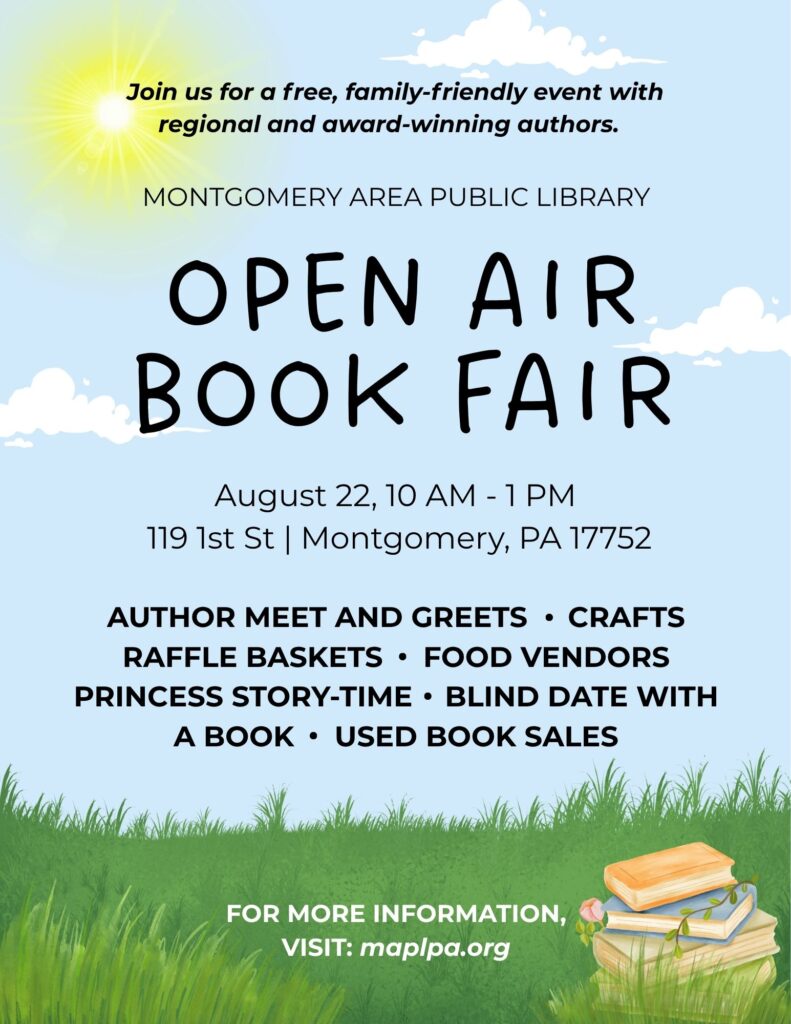 Join us for a free, family-friendly event with regional and award-winning authors.

MONTGOMERY AREA PUBLIC LIBRARY

OPEN AIR
BOOK FAIR

August 22, 10 AM - 1 PM
119 1st St | Montgomery, PA 17752

AUTHOR MEET AND GREETS • CRAFTS
RAFFLE BASKETS • FOOD VENDORS
PRINCESS STORY-TIME • BLIND DATE WITH
A BOOK • USED BOOK SALES

FOR MORE INFORMATION,
VISIT: maplpa.org